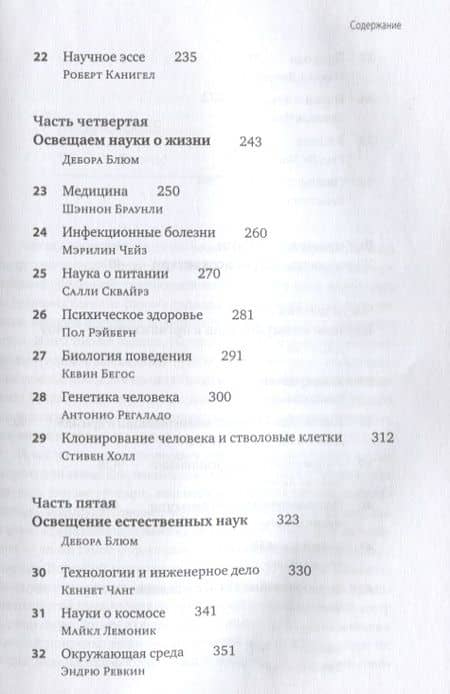 Содержание

22 Научное эссе 235
Роберт Канигел

Часть четвертая
Освещаем науки о жизни 243
Дебора Блюм

23 Медицина 250
Шэннон Браунли

24 Инфекционные болезни 260
Мэрилин Чейз

25 Наука о питании 270
Салли Сквайрз

26 Психическое здоровье 281
Пол Рэйберн

27 Биология поведения 291
Кевин Бегос

28 Генетика человека 300
Антонио Регаладо

29 Клонирование человека и стволовые клетки 312
Стивен Холл

Часть пятая
Освещение естественных наук 323
Дебора Блюм

30 Технологии и инженерное дело 330
Кеннет Чанг

31 Науки о космосе 341
Майкл Лемоник

32 Окружающая среда 351
Эндрю Ревкин